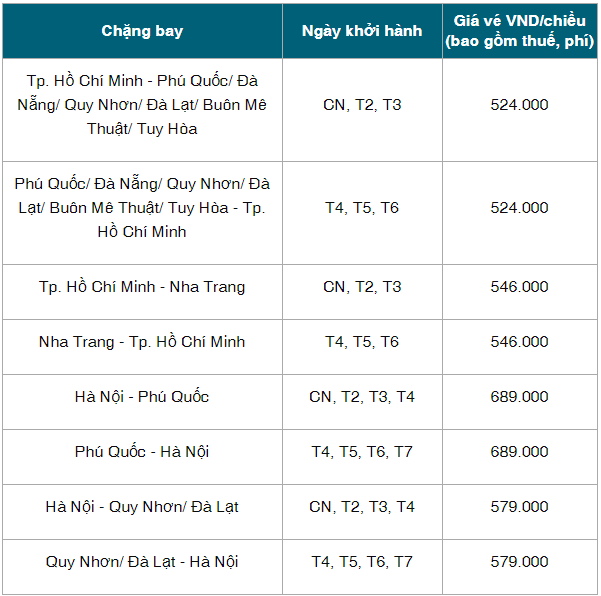 | Chặng bay | Ngày khởi hành | Giá vé VND/chiều (bao gồm thuế, phí) |
|---|---|---|
| Tp. Hồ Chí Minh - Phú Quốc/ Đà Nẵng/ Quy Nhơn/ Đà Lạt/ Buôn Mê Thuật/ Tuy Hòa | CN, T2, T3 | 524.000 |
| Phú Quốc/ Đà Nẵng/ Quy Nhơn/ Đà Lạt/ Buôn Mê Thuật/ Tuy Hòa - Tp. Hồ Chí Minh | T4, T5, T6 | 524.000 |
| Tp. Hồ Chí Minh - Nha Trang | CN, T2, T3 | 546.000 |
| Nha Trang - Tp. Hồ Chí Minh | T4, T5, T6 | 546.000 |
| Hà Nội - Phú Quốc | CN, T2, T3, T4 | 689.000 |
| Phú Quốc - Hà Nội | T4, T5, T6, T7 | 689.000 |
| Hà Nội - Quy Nhơn/ Đà Lạt | CN, T2, T3, T4 | 579.000 |
| Quy Nhơn/ Đà Lạt - Hà Nội | T4, T5, T6, T7 | 579.000 |